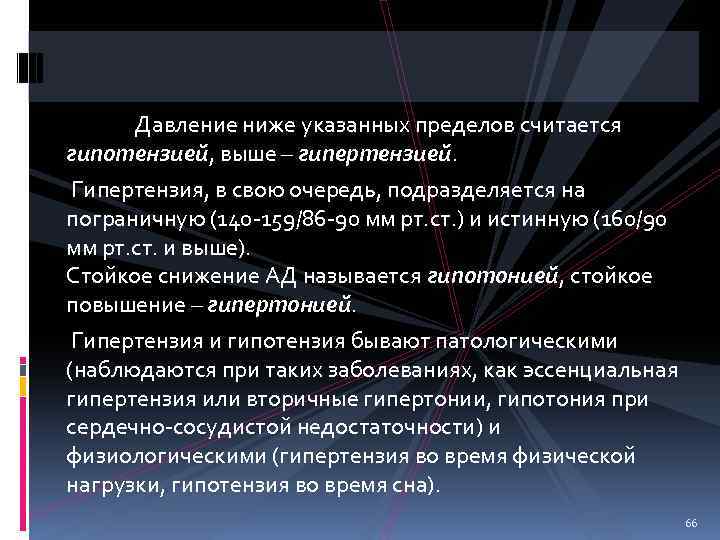 Давление ниже указанных пределов считается гипотензией, выше – гипертензией.

Гипертензия, в свою очередь, подразделяется на пограничную (140-159/86-90 мм рт.ст.) и истинную (160/90 мм рт.ст. и выше).
Стойкое снижение АД называется гипотонией, стойкое повышение – гипертонией.

Гипертензия и гипотензия бывают патологическими (наблюдаются при таких заболеваниях, как эссенциальная гипертензия или вторичные гипертонии, гипотония при сердечно-сосудистой недостаточности) и физиологическими (гипертензия во время физической нагрузки, гипотензия во время сна).

66